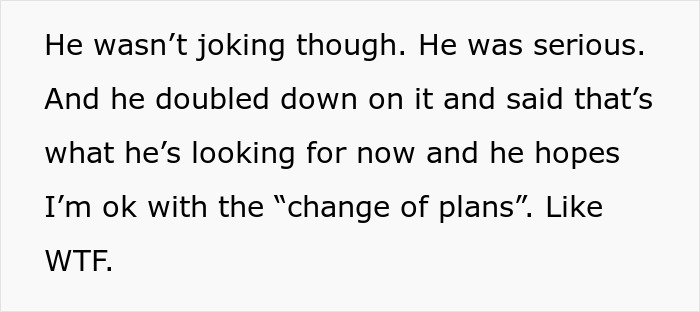 He wasn’t joking though. He was serious. And he doubled down on it and said that’s what he’s looking for now and he hopes I’m ok with the “change of plans”. Like WTF.